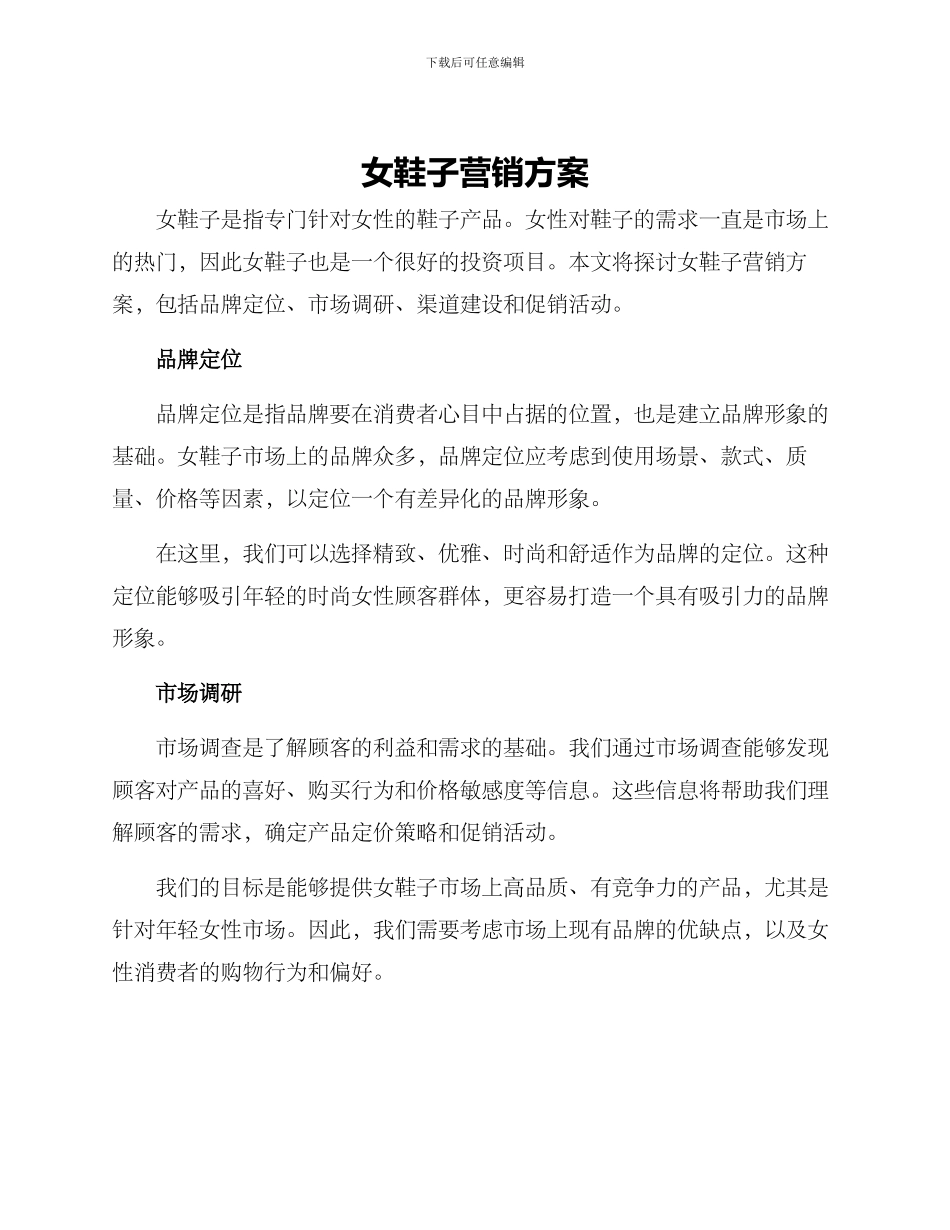 下载后可任意编辑

女鞋子营销方案

女鞋子是指专门针对女性的鞋子产品。女性对鞋子的需求一直是市场上的热门，因此女鞋子也是一个很好的投资项目。本文将探讨女鞋子营销方案，包括品牌定位、市场调研、渠道建设和促销活动。

品牌定位

品牌定位是指品牌要在消费者心目中占据的位置，也是建立品牌形象的基础。女鞋子市场上的品牌众多，品牌定位应考虑到使用场景、款式、质量、价格等因素，以定位一个有差异化的品牌形象。

在这里，我们可以选择精致、优雅、时尚和舒适作为品牌的定位。这种定位能够吸引年轻的时尚女性顾客群体，更容易打造一个具有吸引力的品牌形象。

市场调研

市场调查是了解顾客的利益和需求的基础。我们通过市场调查能够发现顾客对产品的喜好、购买行为和价格敏感度等信息。这些信息将帮助我们理解顾客的需求，确定产品定价策略和促销活动。

我们的目标是能够提供女鞋子市场上高品质、有竞争力的产品，尤其是针对年轻女性市场。因此，我们需要考虑市场上现有品牌的优缺点，以及女性消费者的购物行为和偏好。